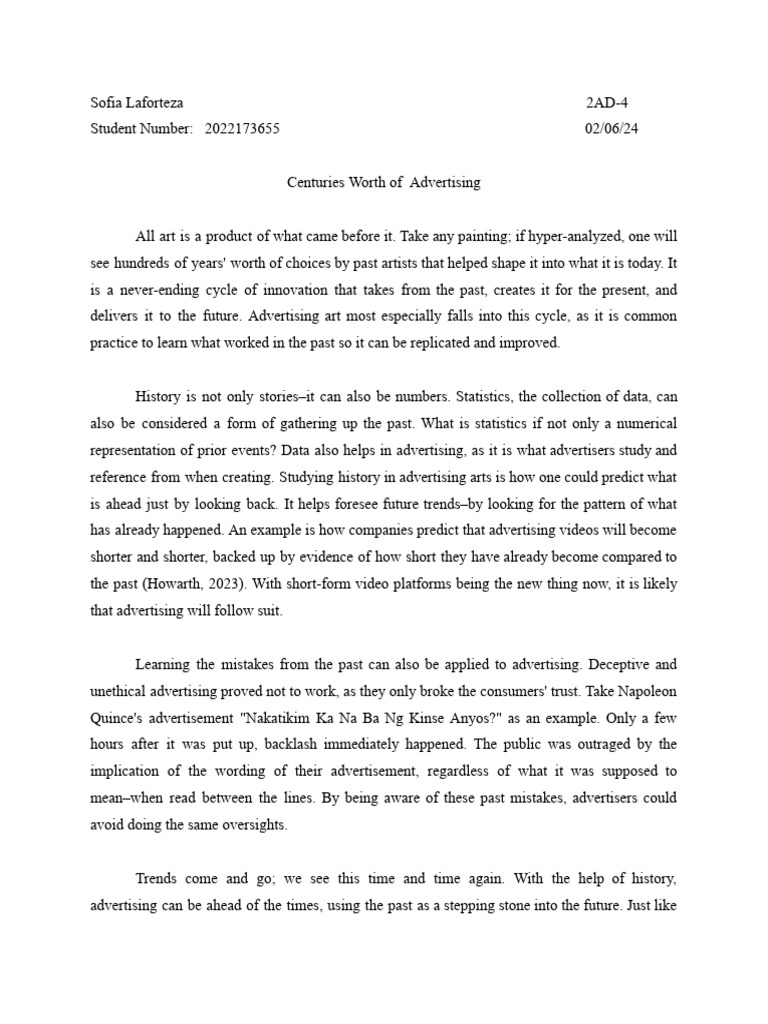 Sofia Laforteza 2AD-4
Student Number: 2022173655 02/06/24

Centuries Worth of Advertising

All art is a product of what came before it. Take any painting; if hyper-analyzed, one will see hundreds of years' worth of choices by past artists that helped shape it into what it is today. It is a never-ending cycle of innovation that takes from the past, creates it for the present, and delivers it to the future. Advertising art most especially falls into this cycle, as it is common practice to learn what worked in the past so it can be replicated and improved.

History is not only stories–it can also be numbers. Statistics, the collection of data, can also be considered a form of gathering up the past. What is statistics if not only a numerical representation of prior events? Data also helps in advertising, as it is what advertisers study and reference from when creating. Studying history in advertising arts is how one could predict what is ahead just by looking back. It helps foresee future trends–by looking for the pattern of what has already happened. An example is how companies predict that advertising videos will become shorter and shorter, backed up by evidence of how short they have already become compared to the past (Howarth, 2023). With short-form video platforms being the new thing now, it is likely that advertising will follow suit.

Learning the mistakes from the past can also be applied to advertising. Deceptive and unethical advertising proved not to work, as they only broke the consumers' trust. Take Napoleon Quince's advertisement "Nakatikim Ka Na Ba Ng Kinse Anyos?" as an example. Only a few hours after it was put up, backlash immediately happened. The public was outraged by the implication of the wording of their advertisement, regardless of what it was supposed to mean–when read between the lines. By being aware of these past mistakes, advertisers could avoid doing the same oversights.

Trends come and go; we see this time and time again. With the help of history, advertising can be ahead of the times, using the past as a stepping stone into the future. Just like